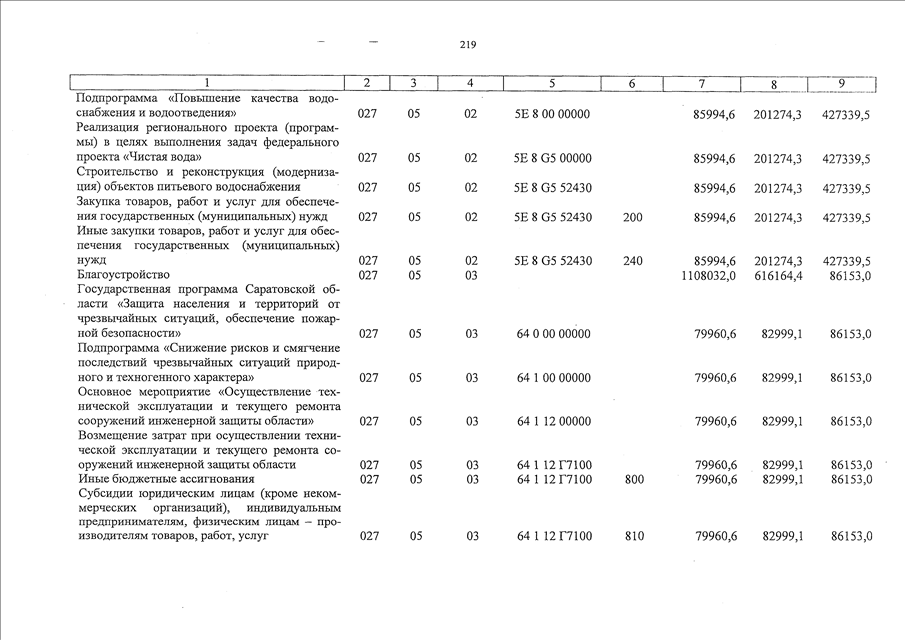 219

| 1 | 2 | 3 | 4 | 5 | 6 | 7 | 8 | 9 |
|---|---|---|---|---|---|---|---|---|
| Подпрограмма «Повышение качества водоснабжения и водоотведения» | 027 | 05 | 02 | 5Е 8 00 00000 | | 85994,6 | 201274,3 | 427339,5 |
| Реализация регионального проекта (программы) в целях выполнения задач федерального проекта «Чистая вода» | 027 | 05 | 02 | 5Е 8 G5 00000 | | 85994,6 | 201274,3 | 427339,5 |
| Строительство и реконструкция (модернизация) объектов питьевого водоснабжения | 027 | 05 | 02 | 5Е 8 G5 52430 | | 85994,6 | 201274,3 | 427339,5 |
| Закупка товаров, работ и услуг для обеспечения государственных (муниципальных) нужд | 027 | 05 | 02 | 5Е 8 G5 52430 | 200 | 85994,6 | 201274,3 | 427339,5 |
| Иные закупки товаров, работ и услуг для обеспечения государственных (муниципальных) нужд | 027 | 05 | 02 | 5Е 8 G5 52430 | 240 | 85994,6 | 201274,3 | 427339,5 |
| Благоустройство | 027 | 05 | 03 | | | 1108032,0 | 616164,4 | 86153,0 |
| Государственная программа Саратовской области «Защита населения и территорий от чрезвычайных ситуаций, обеспечение пожарной безопасности» | 027 | 05 | 03 | 64 0 00 00000 | | 79960,6 | 82999,1 | 86153,0 |
| Подпрограмма «Снижение рисков и смягчение последствий чрезвычайных ситуаций природного и техногенного характера» | 027 | 05 | 03 | 64 1 00 00000 | | 79960,6 | 82999,1 | 86153,0 |
| Основное мероприятие «Осуществление технической эксплуатации и текущего ремонта сооружений инженерной защиты области» | 027 | 05 | 03 | 64 1 12 00000 | | 79960,6 | 82999,1 | 86153,0 |
| Возмещение затрат при осуществлении технической эксплуатации и текущего ремонта сооружений инженерной защиты области | 027 | 05 | 03 | 64 1 12 Г7100 | | 79960,6 | 82999,1 | 86153,0 |
| Иные бюджетные ассигнования | 027 | 05 | 03 | 64 1 12 Г7100 | 800 | 79960,6 | 82999,1 | 86153,0 |
| Субсидии юридическим лицам (кроме некоммерческих организаций), индивидуальным предпринимателям, физическим лицам – производителям товаров, работ, услуг | 027 | 05 | 03 | 64 1 12 Г7100 | 810 | 79960,6 | 82999,1 | 86153,0 |